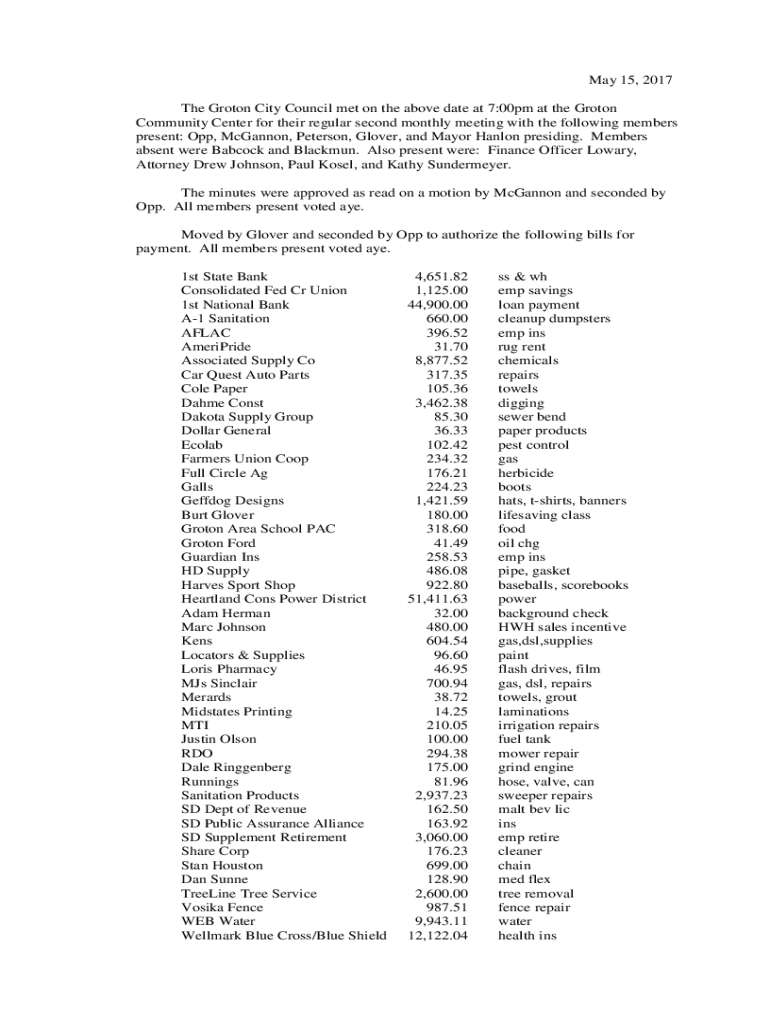 May 15, 2017

The Groton City Council met on the above date at 7:00pm at the Groton Community Center for their regular second monthly meeting with the following members present: Opp, McGannon, Peterson, Glover, and Mayor Hanlon presiding. Members absent were Babcock and Blackmun. Also present were: Finance Officer Lowary, Attorney Drew Johnson, Paul Kosel, and Kathy Sundermeyer.

The minutes were approved as read on a motion by McGannon and seconded by Opp. All members present voted aye.

Moved by Glover and seconded by Opp to authorize the following bills for payment. All members present voted aye.

| | | |
|---|---|---|
| 1st State Bank | 4,651.82 | ss & wh |
| Consolidated Fed Cr Union | 1,125.00 | emp savings |
| 1st National Bank | 44,900.00 | loan payment |
| A-1 Sanitation | 660.00 | cleanup dumpsters |
| AFLAC | 396.52 | emp ins |
| AmeriPride | 31.70 | rug rent |
| Associated Supply Co | 8,877.52 | chemicals |
| Car Quest Auto Parts | 317.35 | repairs |
| Cole Paper | 105.36 | towels |
| Dahme Const | 3,462.38 | digging |
| Dakota Supply Group | 85.30 | sewer bend |
| Dollar General | 36.33 | paper products |
| Ecolab | 102.42 | pest control |
| Farmers Union Coop | 234.32 | gas |
| Full Circle Ag | 176.21 | herbicide |
| Galls | 224.23 | boots |
| Geffdog Designs | 1,421.59 | hats, t-shirts, banners |
| Burt Glover | 180.00 | lifesaving class |
| Groton Area School PAC | 318.60 | food |
| Groton Ford | 41.49 | oil chg |
| Guardian Ins | 258.53 | emp ins |
| HD Supply | 486.08 | pipe, gasket |
| Harves Sport Shop | 922.80 | baseballs, scorebooks |
| Heartland Cons Power District | 51,411.63 | power |
| Adam Herman | 32.00 | background check |
| Marc Johnson | 480.00 | HWH sales incentive |
| Kens | 604.54 | gas,dsl,supplies |
| Locators & Supplies | 96.60 | paint |
| Loris Pharmacy | 46.95 | flash drives, film |
| MJs Sinclair | 700.94 | gas, dsl, repairs |
| Merards | 38.72 | towels, grout |
| Midstates Printing | 14.25 | laminations |
| MTI | 210.05 | irrigation repairs |
| Justin Olson | 100.00 | fuel tank |
| RDO | 294.38 | mower repair |
| Dale Ringgenberg | 175.00 | grind engine |
| Runnings | 81.96 | hose, valve, can |
| Sanitation Products | 2,937.23 | sweeper repairs |
| SD Dept of Revenue | 162.50 | malt bev lic |
| SD Public Assurance Alliance | 163.92 | ins |
| SD Supplement Retirement | 3,060.00 | emp retire |
| Share Corp | 176.23 | cleaner |
| Stan Houston | 699.00 | chain |
| Dan Sunne | 128.90 | med flex |
| TreeLine Tree Service | 2,600.00 | tree removal |
| Vosika Fence | 987.51 | fence repair |
| WEB Water | 9,943.11 | water |
| Wellmark Blue Cross/Blue Shield | 12,122.04 | health ins |